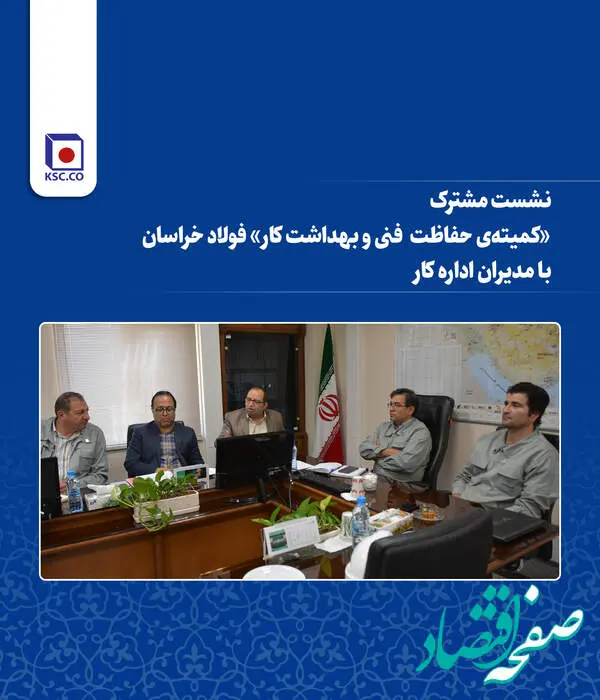 KSC.CO

نشست مشترک
«کمیته‌ی حفاظت فنی و بهداشت کار» فولاد خراسان
با مدیران اداره کار

صفحه اقتصاد